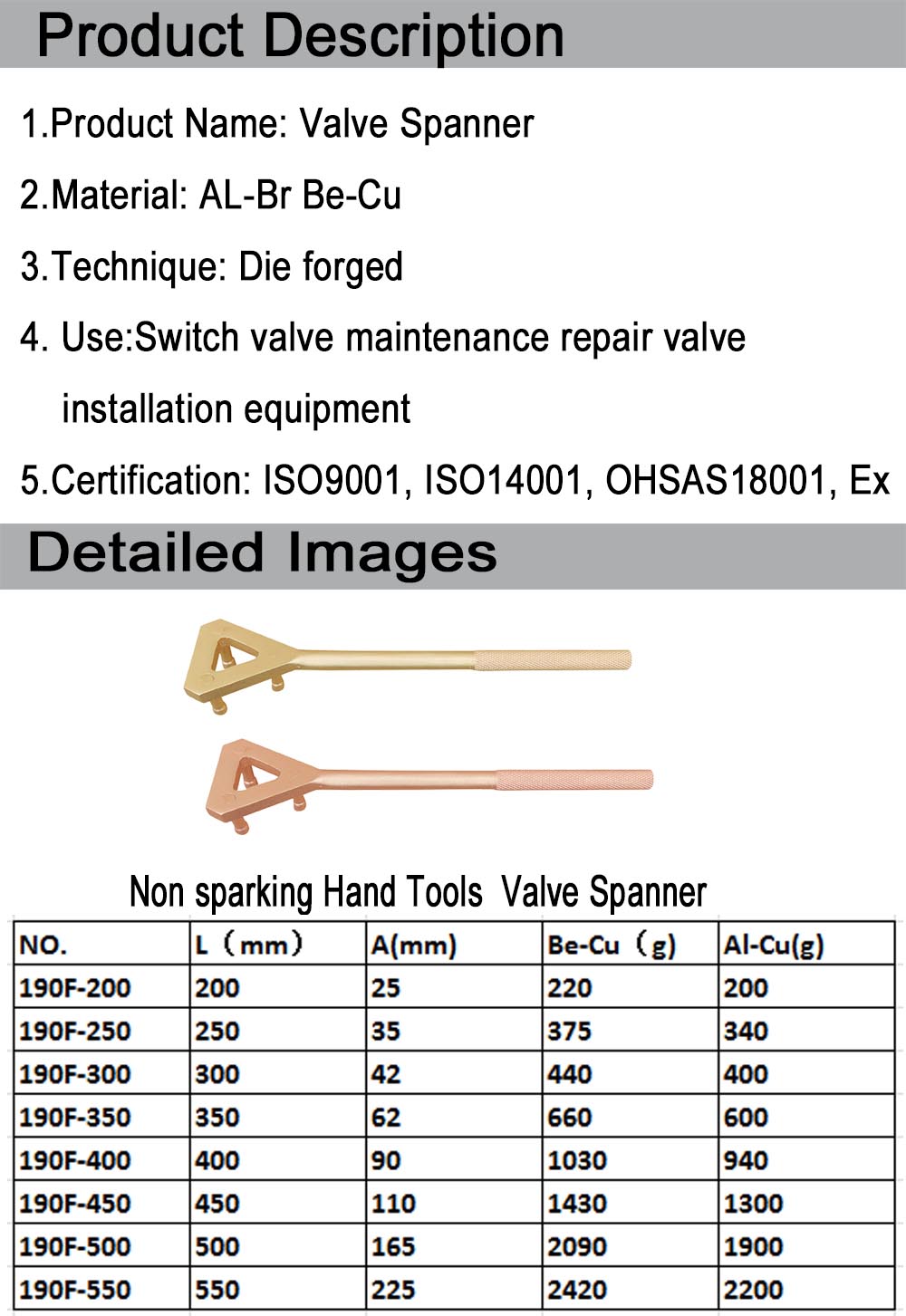 Product Description

1.Product Name: Valve Spanner

2.Material: AL-Br Be-Cu

3.Technique: Die forged

4. Use:Switch valve maintenance repair valve installation equipment

5.Certification: ISO9001, ISO14001, OHSAS18001, Ex

Detailed Images

Non sparking Hand Tools Valve Spanner

| NO. | L（mm） | A(mm) | Be-Cu（g） | Al-Cu(g) |
|---|---|---|---|---|
| 190F-200 | 200 | 25 | 220 | 200 |
| 190F-250 | 250 | 35 | 375 | 340 |
| 190F-300 | 300 | 42 | 440 | 400 |
| 190F-350 | 350 | 62 | 660 | 600 |
| 190F-400 | 400 | 90 | 1030 | 940 |
| 190F-450 | 450 | 110 | 1430 | 1300 |
| 190F-500 | 500 | 165 | 2090 | 1900 |
| 190F-550 | 550 | 225 | 2420 | 2200 |